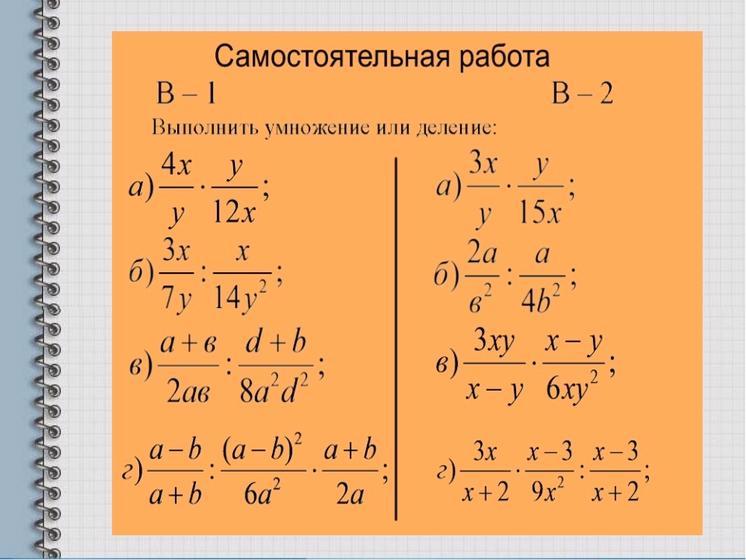 Самостоятельная работа

В – 1

Выполнить умножение или деление:

а) $\frac{4x}{y} \cdot \frac{y}{12x}$;

б) $\frac{3x}{7y} : \frac{x}{14y^2}$;

в) $\frac{a+в}{2aв} : \frac{d+b}{8a^2d^2}$;

г) $\frac{a-b}{a+b} : \frac{(a-b)^2}{6a^2} \cdot \frac{a+b}{2a}$;

В – 2

а) $\frac{3x}{y} \cdot \frac{y}{15x}$;

б) $\frac{2a}{в^2} : \frac{a}{4b^2}$;

в) $\frac{3xy}{x-y} \cdot \frac{x-y}{6xy^2}$;

г) $\frac{3x}{x+2} \cdot \frac{x-3}{9x^2} : \frac{x-3}{x+2}$;